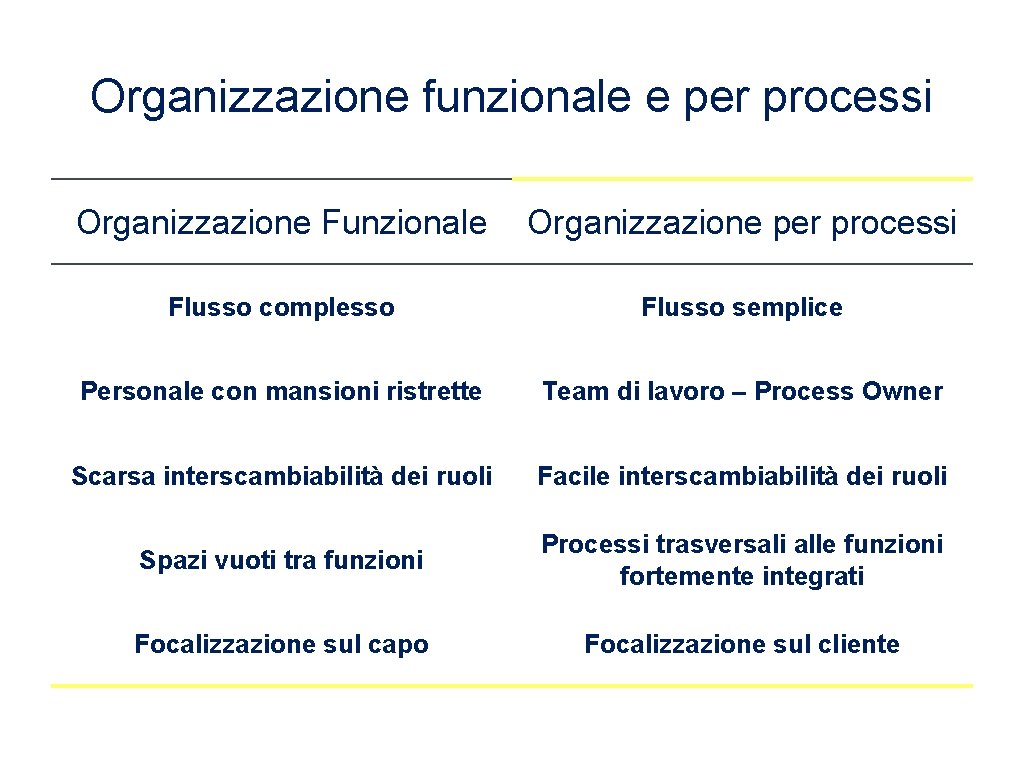 Organizzazione funzionale e per processi

| Organizzazione Funzionale | Organizzazione per processi |
|---|---|
| Flusso complesso | Flusso semplice |
| Personale con mansioni ristrette | Team di lavoro – Process Owner |
| Scarsa interscambiabilità dei ruoli | Facile interscambiabilità dei ruoli |
| Spazi vuoti tra funzioni | Processi trasversali alle funzioni fortemente integrati |
| Focalizzazione sul capo | Focalizzazione sul cliente |